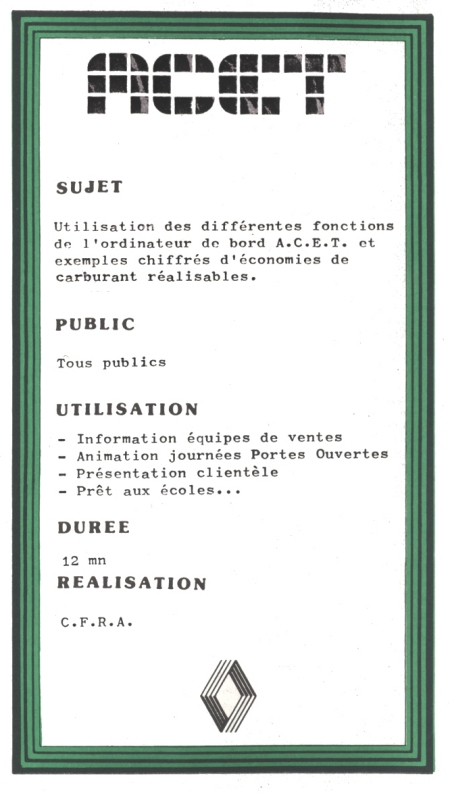 ACET

SUJET

Utilisation des différentes fonctions de l'ordinateur de bord A.C.E.T. et exemples chiffrés d'économies de carburant réalisables.

PUBLIC

Tous publics

UTILISATION

- Information équipes de ventes
- Animation journées Portes Ouvertes
- Présentation clientèle
- Prêt aux écoles...

DUREE

12 mn

REALISATION

C.F.R.A.